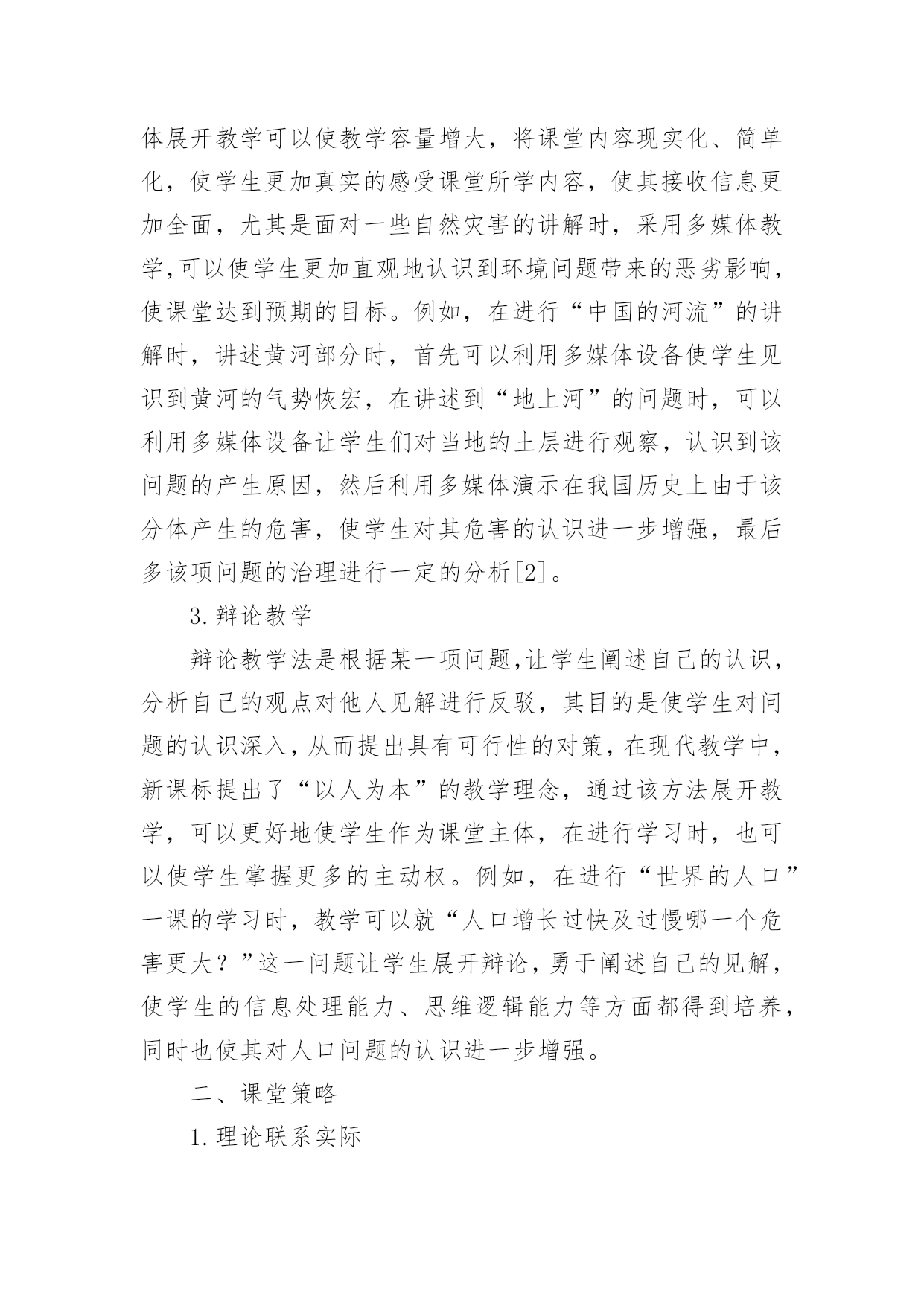 体展开教学可以使教学容量增大，将课堂内容现实化、简单化，使学生更加真实的感受课堂所学内容，使其接收信息更加全面，尤其是面对一些自然灾害的讲解时，采用多媒体教学,可以使学生更加直观地认识到环境问题带来的恶劣影响，使课堂达到预期的目标。例如，在进行“中国的河流”的讲解时，讲述黄河部分时，首先可以利用多媒体设备使学生见识到黄河的气势恢宏，在讲述到“地上河”的问题时，可以利用多媒体设备让学生们对当地的土层进行观察，认识到该问题的产生原因，然后利用多媒体演示在我国历史上由于该分体产生的危害，使学生对其危害的认识进一步增强，最后多该项问题的治理进行一定的分析[2]。

3.辩论教学

辩论教学法是根据某一项问题,让学生阐述自己的认识，分析自己的观点对他人见解进行反驳，其目的是使学生对问题的认识深入,从而提出具有可行性的对策，在现代教学中，新课标提出了“以人为本”的教学理念，通过该方法展开教学，可以更好地使学生作为课堂主体，在进行学习时，也可以使学生掌握更多的主动权。例如，在进行“世界的人口”一课的学习时，教学可以就“人口增长过快及过慢哪一个危害更大？”这一问题让学生展开辩论，勇于阐述自己的见解，使学生的信息处理能力、思维逻辑能力等方面都得到培养，同时也使其对人口问题的认识进一步增强。

二、课堂策略

1.理论联系实际